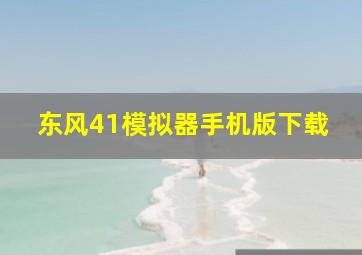 东风41模拟器手机版下载